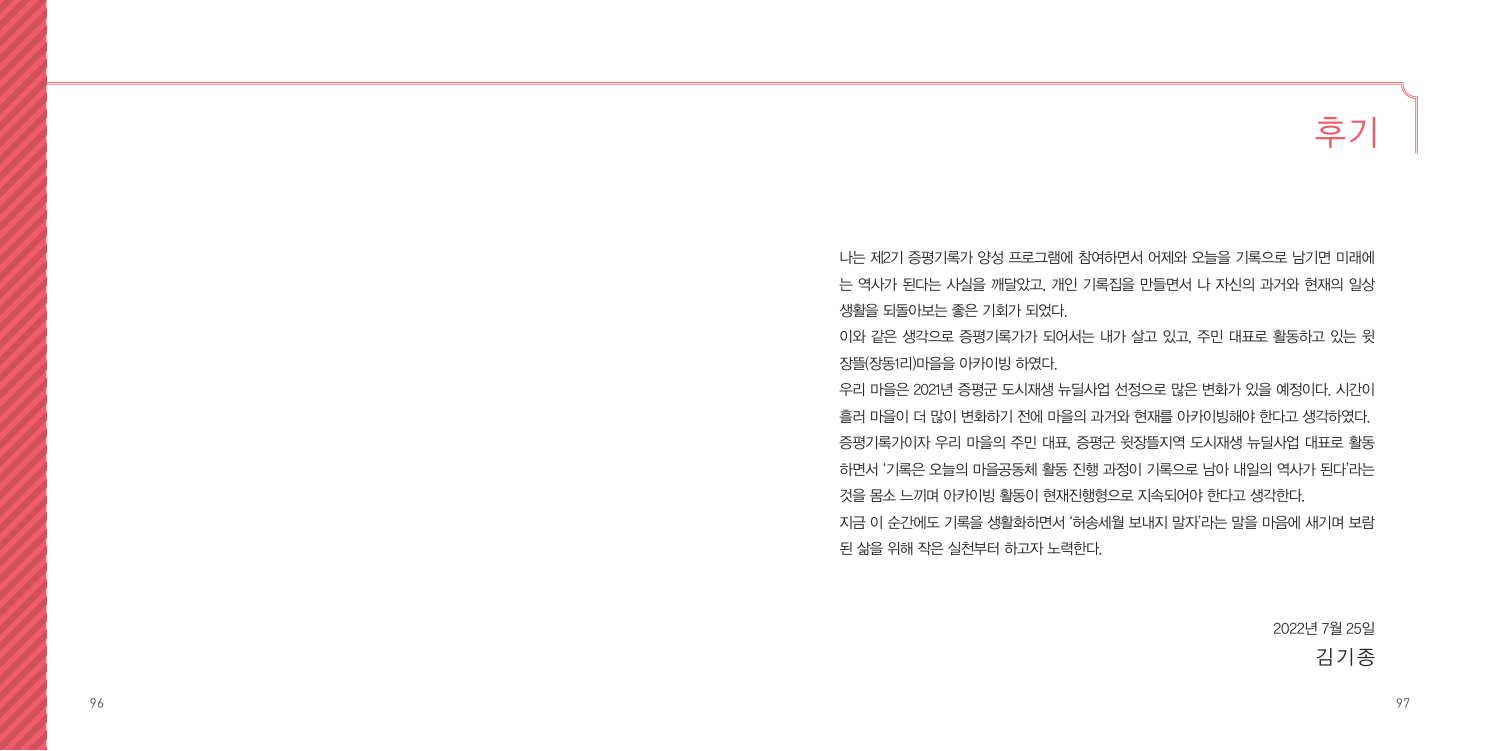 후기

나는 제2기 증평기록가 양성 프로그램에 참여하면서 어제와 오늘을 기록으로 남기면 미래에는 역사가 된다는 사실을 깨달았고, 개인 기록집을 만들면서 나 자신의 과거와 현재의 일상생활을 되돌아보는 좋은 기회가 되었다.

이와 같은 생각으로 증평기록가가 되어서는 내가 살고 있고, 주민 대표로 활동하고 있는 윗장뜰(장동1리)마을을 아카이빙 하였다.

우리 마을은 2021년 증평군 도시재생 뉴딜사업 선정으로 많은 변화가 있을 예정이다. 시간이 흘러 마을이 더 많이 변화하기 전에 마을의 과거와 현재를 아카이빙해야 한다고 생각하였다.

증평기록가이자 우리 마을의 주민 대표, 증평군 윗장뜰지역 도시재생 뉴딜사업 대표로 활동하면서 '기록은 오늘의 마을공동체 활동 진행 과정이 기록으로 남아 내일의 역사가 된다'라는 것을 몸소 느끼며 아카이빙 활동이 현재진행형으로 지속되어야 한다고 생각한다.

지금 이 순간에도 기록을 생활화하면서 '허송세월 보내지 말자'라는 말을 마음에 새기며 보람된 삶을 위해 작은 실천부터 하고자 노력한다.

2022년 7월 25일
김기종

96

97